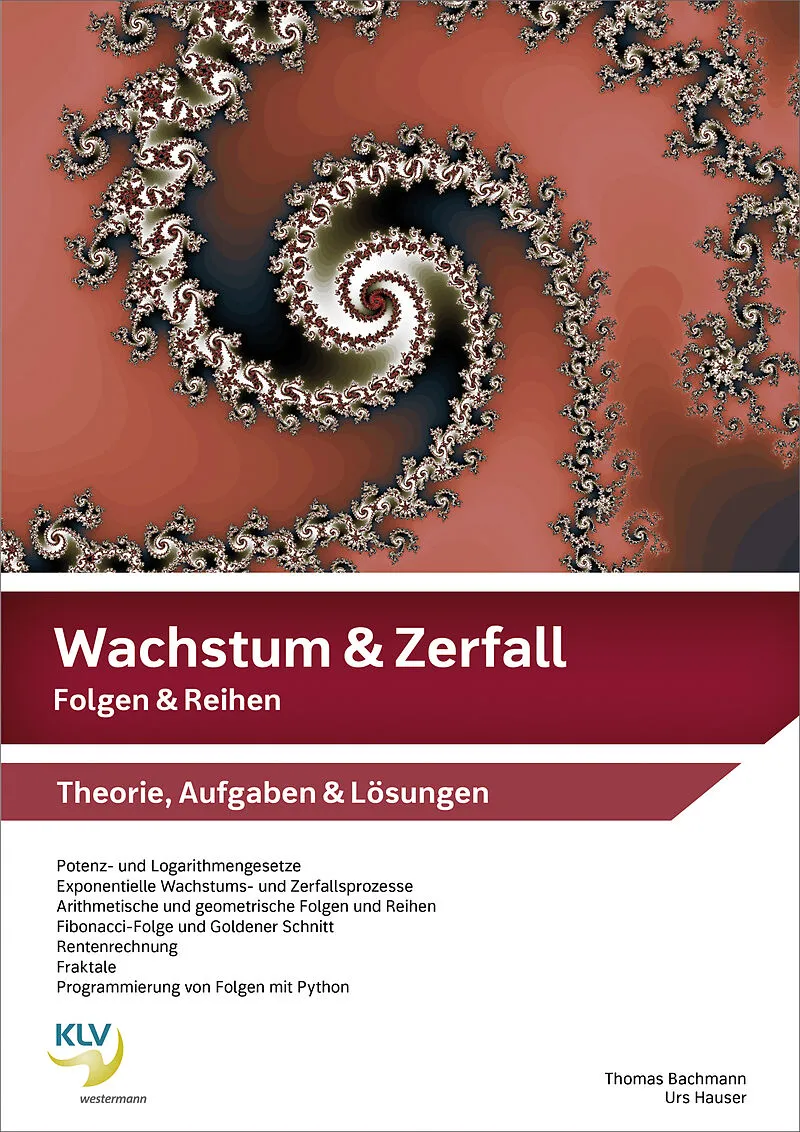 Wachstum & Zerfall
Folgen & Reihen

Theorie, Aufgaben & Lösungen

Potenz- und Logarithmengesetze
Exponentielle Wachstums- und Zerfallsprozesse
Arithmetische und geometrische Folgen und Reihen
Fibonacci-Folge und Goldener Schnitt
Rentenrechnung
Fraktale
Programmierung von Folgen mit Python

KLV
westermann

Thomas Bachmann
Urs Hauser